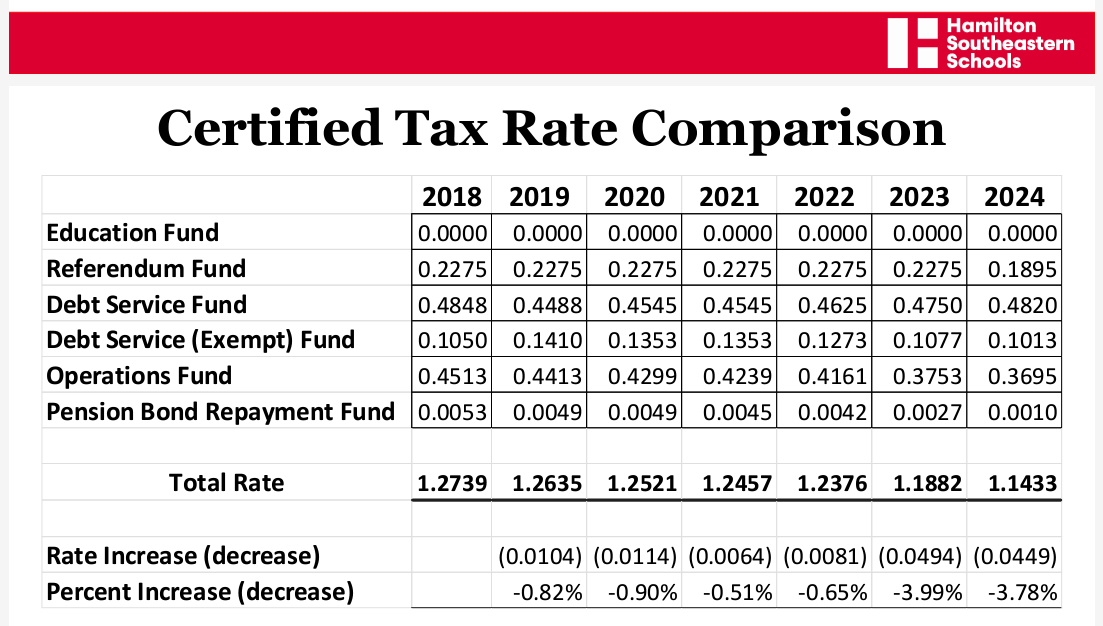 Hamilton Southeastern Schools

Certified Tax Rate Comparison

| | 2018 | 2019 | 2020 | 2021 | 2022 | 2023 | 2024 |
|---|---|---|---|---|---|---|---|
| Education Fund | 0.0000 | 0.0000 | 0.0000 | 0.0000 | 0.0000 | 0.0000 | 0.0000 |
| Referendum Fund | 0.2275 | 0.2275 | 0.2275 | 0.2275 | 0.2275 | 0.2275 | 0.1895 |
| Debt Service Fund | 0.4848 | 0.4488 | 0.4545 | 0.4545 | 0.4625 | 0.4750 | 0.4820 |
| Debt Service (Exempt) Fund | 0.1050 | 0.1410 | 0.1353 | 0.1353 | 0.1273 | 0.1077 | 0.1013 |
| Operations Fund | 0.4513 | 0.4413 | 0.4299 | 0.4239 | 0.4161 | 0.3753 | 0.3695 |
| Pension Bond Repayment Fund | 0.0053 | 0.0049 | 0.0049 | 0.0045 | 0.0042 | 0.0027 | 0.0010 |
| | | | | | | | |
| Total Rate | 1.2739 | 1.2635 | 1.2521 | 1.2457 | 1.2376 | 1.1882 | 1.1433 |
| | | | | | | | |
| Rate Increase (decrease) | | (0.0104) | (0.0114) | (0.0064) | (0.0081) | (0.0494) | (0.0449) |
| Percent Increase (decrease) | | -0.82% | -0.90% | -0.51% | -0.65% | -3.99% | -3.78% |